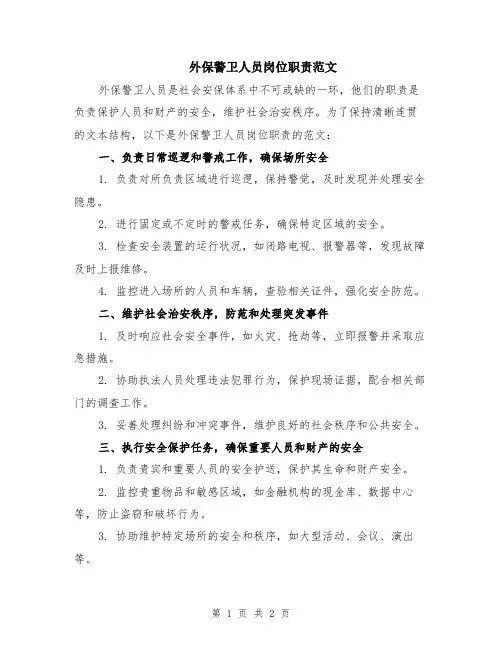 外保警卫人员岗位职责范文

外保警卫人员是社会安保体系中不可或缺的一环，他们的职责是负责保护人员和财产的安全，维护社会治安秩序。为了保持清晰连贯的文本结构，以下是外保警卫人员岗位职责的范文：

一、负责日常巡逻和警戒工作，确保场所安全

1. 负责对所负责区域进行巡逻，保持警觉，及时发现并处理安全隐患。

2. 进行固定或不定时的警戒任务，确保特定区域的安全。

3. 检查安全装置的运行状况，如闭路电视、报警器等，发现故障及时上报维修。

4. 监控进入场所的人员和车辆，查验相关证件，强化安全防范。

二、维护社会治安秩序，防范和处理突发事件

1. 及时响应社会安全事件，如火灾、抢劫等，立即报警并采取应急措施。

2. 协助执法人员处理违法犯罪行为，保护现场证据，配合相关部门的调查工作。

3. 妥善处理纠纷和冲突事件，维护良好的社会秩序和公共安全。

三、执行安全保护任务，确保重要人员和财产的安全

1. 负责贵宾和重要人员的安全护送，保护其生命和财产安全。

2. 监控贵重物品和敏感区域，如金融机构的现金库、数据中心等，防止盗窃和破坏行为。

3. 协助维护特定场所的安全和秩序，如大型活动、会议、演出等。

第 1 页 共 2 页